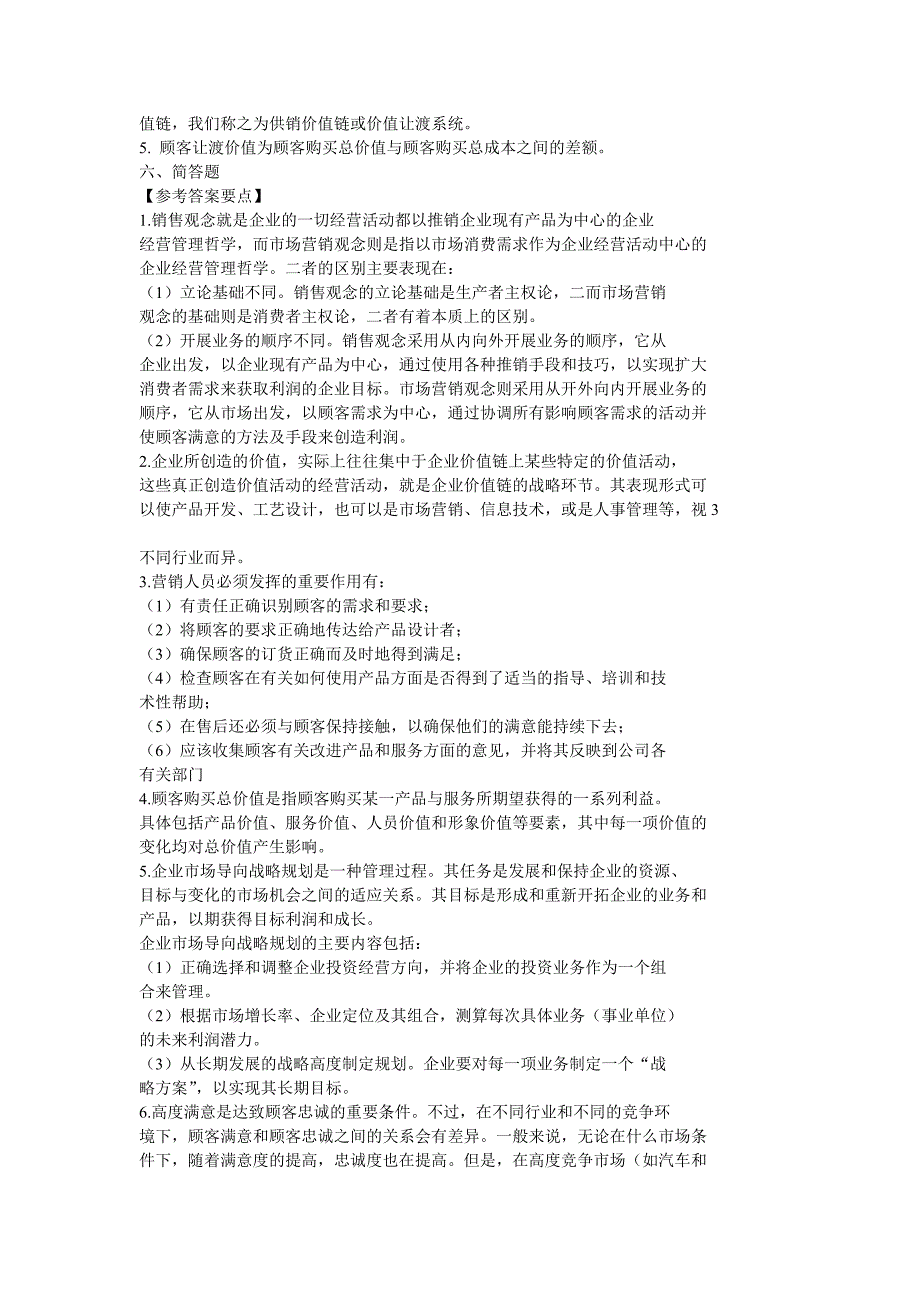 值链，我们称之为供销价值链或价值让渡系统。
5. 顾客让渡价值为顾客购买总价值与顾客购买总成本之间的差额。
六、简答题
【参考答案要点】
1.销售观念就是企业的一切经营活动都以推销企业现有产品为中心的企业经营管理哲学，而市场营销观念则是指以市场消费需求作为企业经营活动中心的企业经营管理哲学。二者的区别主要表现在：
（1）立论基础不同。销售观念的立论基础是生产者主权论，二而市场营销观念的基础则是消费者主权论，二者有着本质上的区别。
（2）开展业务的顺序不同。销售观念采用从内向外开展业务的顺序，它从企业出发，以企业现有产品为中心，通过使用各种推销手段和技巧，以实现扩大消费者需求来获取利润的企业目标。市场营销观念则采用从开外向内开展业务的顺序，它从市场出发，以顾客需求为中心，通过协调所有影响顾客需求的活动并使顾客满意的方法及手段来创造利润。
2.企业所创造的价值，实际上往往集中于企业价值链上某些特定的价值活动，这些真正创造价值活动的经营活动，就是企业价值链的战略环节。其表现形式可以使产品开发、工艺设计，也可以是市场营销、信息技术，或是人事管理等，视 3

不同行业而异。
3.营销人员必须发挥的重要作用有：
（1）有责任正确识别顾客的需求和要求；
（2）将顾客的要求正确地传达给产品设计者；
（3）确保顾客的订货正确而及时地得到满足；
（4）检查顾客在有关如何使用产品方面是否得到了适当的指导、培训和技术性帮助；
（5）在售后还必须与顾客保持接触，以确保他们的满意能持续下去；
（6）应该收集顾客有关改进产品和服务方面的意见，并将其反映到公司各有关部门
4.顾客购买总价值是指顾客购买某一产品与服务所期望获得的一系列利益。具体包括产品价值、服务价值、人员价值和形象价值等要素，其中每一项价值的变化均对总价值产生影响。
5.企业市场导向战略规划是一种管理过程。其任务是发展和保持企业的资源、目标与变化的市场机会之间的适应关系。其目标是形成和重新开拓企业的业务和产品，以期获得目标利润和成长。
企业市场导向战略规划的主要内容包括：
（1）正确选择和调整企业投资经营方向，并将企业的投资业务作为一个组合来管理。
（2）根据市场增长率、企业定位及其组合，测算每次具体业务（事业单位）的未来利润潜力。
（3）从长期发展的战略高度制定规划。企业要对每一项业务制定一个“战略方案”，以实现其长期目标。
6.高度满意是达致顾客忠诚的重要条件。不过，在不同行业和不同的竞争环境下，顾客满意和顾客忠诚之间的关系会有差异。一般来说，无论在什么市场条件下，随着满意度的提高，忠诚度也在提高。但是，在高度竞争市场（如汽车和